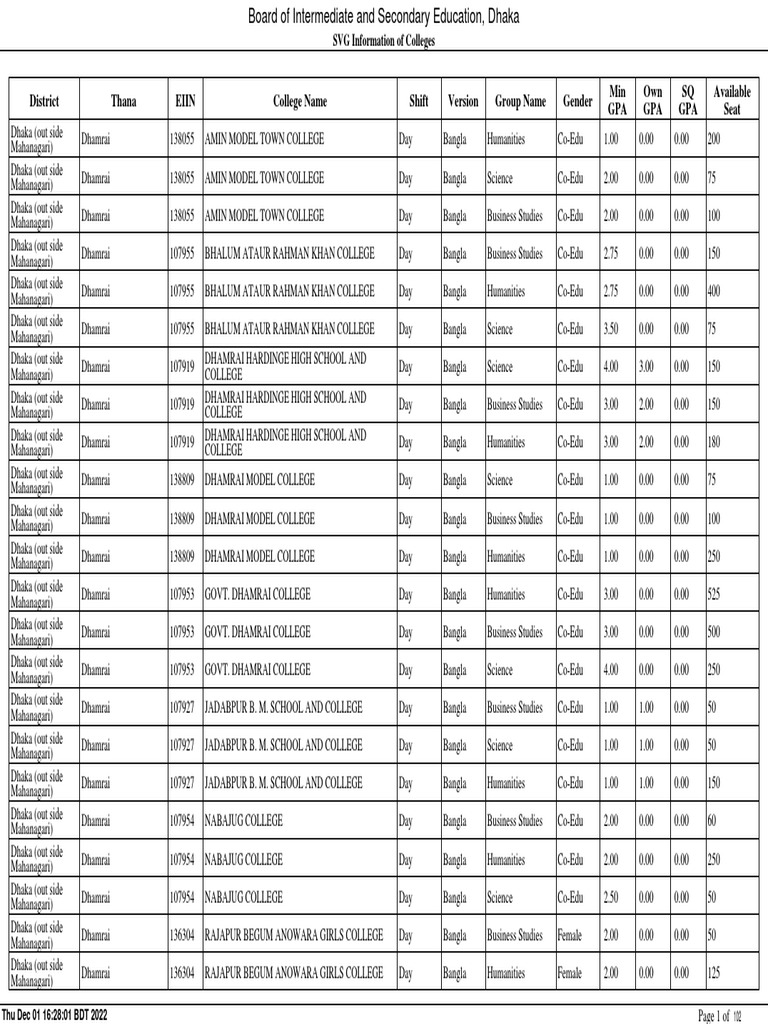 Board of Intermediate and Secondary Education, Dhaka

SVG Information of Colleges

| District | Thana | EIIN | College Name | Shift | Version | Group Name | Gender | Min GPA | Own GPA | SQ GPA | Available Seat |
|---|---|---|---|---|---|---|---|---|---|---|---|
| Dhaka (out side Mahanagari) | Dhamrai | 138055 | AMIN MODEL TOWN COLLEGE | Day | Bangla | Humanities | Co-Edu | 1.00 | 0.00 | 0.00 | 200 |
| Dhaka (out side Mahanagari) | Dhamrai | 138055 | AMIN MODEL TOWN COLLEGE | Day | Bangla | Science | Co-Edu | 2.00 | 0.00 | 0.00 | 75 |
| Dhaka (out side Mahanagari) | Dhamrai | 138055 | AMIN MODEL TOWN COLLEGE | Day | Bangla | Business Studies | Co-Edu | 2.00 | 0.00 | 0.00 | 100 |
| Dhaka (out side Mahanagari) | Dhamrai | 107955 | BHALUM ATAUR RAHMAN KHAN COLLEGE | Day | Bangla | Business Studies | Co-Edu | 2.75 | 0.00 | 0.00 | 150 |
| Dhaka (out side Mahanagari) | Dhamrai | 107955 | BHALUM ATAUR RAHMAN KHAN COLLEGE | Day | Bangla | Humanities | Co-Edu | 2.75 | 0.00 | 0.00 | 400 |
| Dhaka (out side Mahanagari) | Dhamrai | 107955 | BHALUM ATAUR RAHMAN KHAN COLLEGE | Day | Bangla | Science | Co-Edu | 3.50 | 0.00 | 0.00 | 75 |
| Dhaka (out side Mahanagari) | Dhamrai | 107919 | DHAMRAI HARDINGE HIGH SCHOOL AND COLLEGE | Day | Bangla | Science | Co-Edu | 4.00 | 3.00 | 0.00 | 150 |
| Dhaka (out side Mahanagari) | Dhamrai | 107919 | DHAMRAI HARDINGE HIGH SCHOOL AND COLLEGE | Day | Bangla | Business Studies | Co-Edu | 3.00 | 2.00 | 0.00 | 150 |
| Dhaka (out side Mahanagari) | Dhamrai | 107919 | DHAMRAI HARDINGE HIGH SCHOOL AND COLLEGE | Day | Bangla | Humanities | Co-Edu | 3.00 | 2.00 | 0.00 | 180 |
| Dhaka (out side Mahanagari) | Dhamrai | 138809 | DHAMRAI MODEL COLLEGE | Day | Bangla | Science | Co-Edu | 1.00 | 0.00 | 0.00 | 75 |
| Dhaka (out side Mahanagari) | Dhamrai | 138809 | DHAMRAI MODEL COLLEGE | Day | Bangla | Business Studies | Co-Edu | 1.00 | 0.00 | 0.00 | 100 |
| Dhaka (out side Mahanagari) | Dhamrai | 138809 | DHAMRAI MODEL COLLEGE | Day | Bangla | Humanities | Co-Edu | 1.00 | 0.00 | 0.00 | 250 |
| Dhaka (out side Mahanagari) | Dhamrai | 107953 | GOVT. DHAMRAI COLLEGE | Day | Bangla | Humanities | Co-Edu | 3.00 | 0.00 | 0.00 | 525 |
| Dhaka (out side Mahanagari) | Dhamrai | 107953 | GOVT. DHAMRAI COLLEGE | Day | Bangla | Business Studies | Co-Edu | 3.00 | 0.00 | 0.00 | 500 |
| Dhaka (out side Mahanagari) | Dhamrai | 107953 | GOVT. DHAMRAI COLLEGE | Day | Bangla | Science | Co-Edu | 4.00 | 0.00 | 0.00 | 250 |
| Dhaka (out side Mahanagari) | Dhamrai | 107927 | JADABPUR B. M. SCHOOL AND COLLEGE | Day | Bangla | Business Studies | Co-Edu | 1.00 | 1.00 | 0.00 | 50 |
| Dhaka (out side Mahanagari) | Dhamrai | 107927 | JADABPUR B. M. SCHOOL AND COLLEGE | Day | Bangla | Science | Co-Edu | 1.00 | 1.00 | 0.00 | 50 |
| Dhaka (out side Mahanagari) | Dhamrai | 107927 | JADABPUR B. M. SCHOOL AND COLLEGE | Day | Bangla | Humanities | Co-Edu | 1.00 | 1.00 | 0.00 | 150 |
| Dhaka (out side Mahanagari) | Dhamrai | 107954 | NABAJUG COLLEGE | Day | Bangla | Business Studies | Co-Edu | 2.00 | 0.00 | 0.00 | 60 |
| Dhaka (out side Mahanagari) | Dhamrai | 107954 | NABAJUG COLLEGE | Day | Bangla | Humanities | Co-Edu | 2.00 | 0.00 | 0.00 | 250 |
| Dhaka (out side Mahanagari) | Dhamrai | 107954 | NABAJUG COLLEGE | Day | Bangla | Science | Co-Edu | 2.50 | 0.00 | 0.00 | 50 |
| Dhaka (out side Mahanagari) | Dhamrai | 136304 | RAJAPUR BEGUM ANOWARA GIRLS COLLEGE | Day | Bangla | Business Studies | Female | 2.00 | 0.00 | 0.00 | 50 |
| Dhaka (out side Mahanagari) | Dhamrai | 136304 | RAJAPUR BEGUM ANOWARA GIRLS COLLEGE | Day | Bangla | Humanities | Female | 2.00 | 0.00 | 0.00 | 125 |

Thu Dec 01 16:28:01 BDT 2022

Page 1 of 102